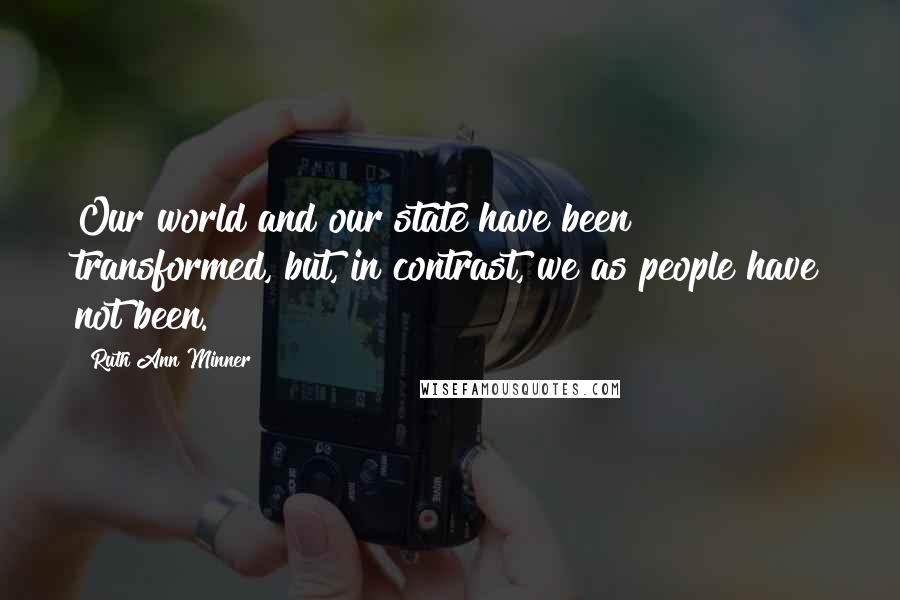 Our world and our state have been transformed, but, in contrast, we as people have not been.

Ruth Ann Minner

WISEFAMOUSQUOTES.COM